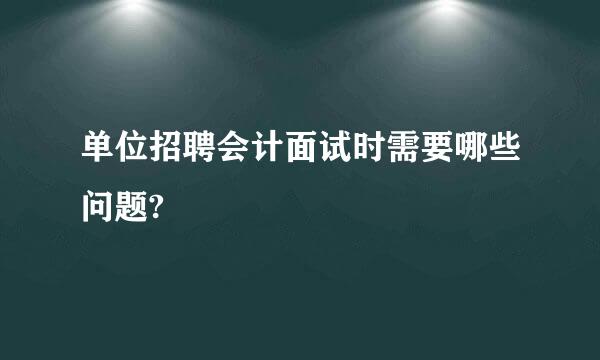 单位招聘会计面试时需要哪些问题?